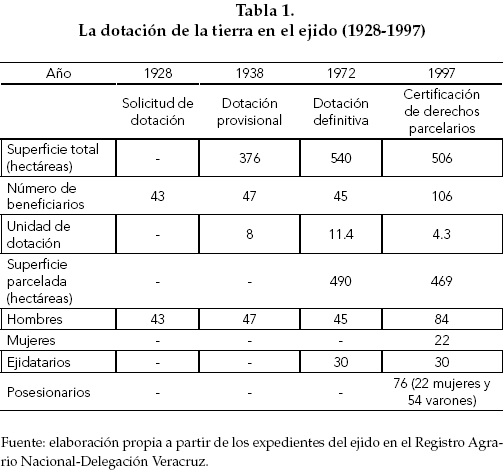 Tabla 1.
La dotación de la tierra en el ejido (1928-1997)

| Año | 1928 | 1938 | 1972 | 1997 |
|---|---|---|---|---|
| | Solicitud de dotación | Dotación provisional | Dotación definitiva | Certificación de derechos parcelarios |
| Superficie total (hectáreas) | - | 376 | 540 | 506 |
| Número de beneficiarios | 43 | 47 | 45 | 106 |
| Unidad de dotación | - | 8 | 11.4 | 4.3 |
| Superficie parcelada (hectáreas) | - | - | 490 | 469 |
| Hombres | 43 | 47 | 45 | 84 |
| Mujeres | - | - | - | 22 |
| Ejidatarios | - | - | 30 | 30 |
| Posesionarios | - | - | - | 76 (22 mujeres y 54 varones) |

Fuente: elaboración propia a partir de los expedientes del ejido en el Registro Agrario Nacional-Delegación Veracruz.